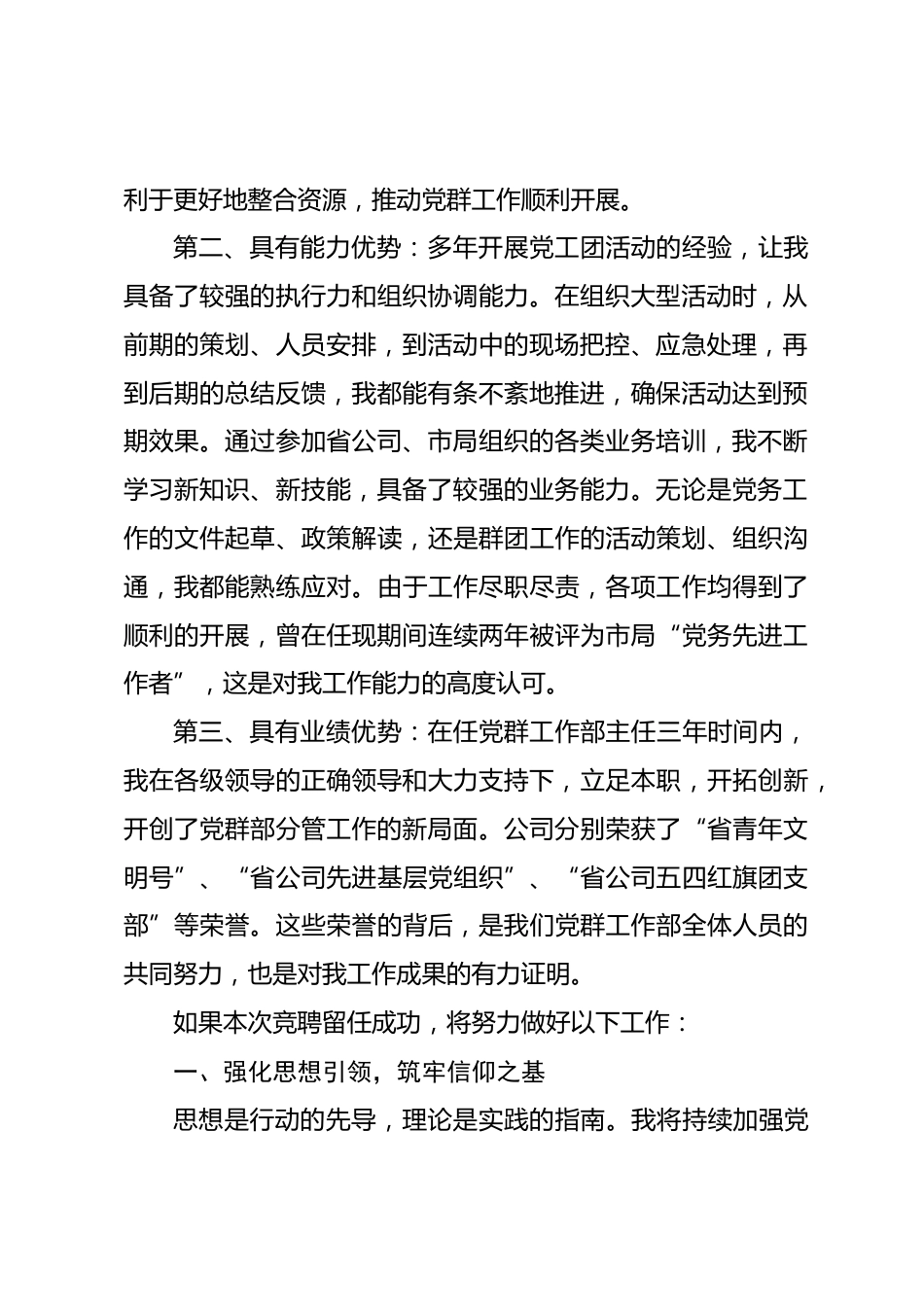 利于更好地整合资源，推动党群工作顺利开展。

第二、具有能力优势：多年开展党工团活动的经验，让我具备了较强的执行力和组织协调能力。在组织大型活动时，从前期的策划、人员安排，到活动中的现场把控、应急处理，再到后期的总结反馈，我都能有条不紊地推进，确保活动达到预期效果。通过参加省公司、市局组织的各类业务培训，我不断学习新知识、新技能，具备了较强的业务能力。无论是党务工作的文件起草、政策解读，还是群团工作的活动策划、组织沟通，我都能熟练应对。由于工作尽职尽责，各项工作均得到了顺利的开展，曾在任现期间连续两年被评为市局“党务先进工作者”，这是对我工作能力的高度认可。

第三、具有业绩优势：在任党群工作部主任三年时间内，我在各级领导的正确领导和大力支持下，立足本职，开拓创新，开创了党群部分管工作的新局面。公司分别荣获了“省青年文明号”、“省公司先进基层党组织”、“省公司五四红旗团支部”等荣誉。这些荣誉的背后，是我们党群工作部全体人员的共同努力，也是对我工作成果的有力证明。

如果本次竞聘留任成功，将努力做好以下工作：

一、强化思想引领，筑牢信仰之基

思想是行动的先导，理论是实践的指南。我将持续加强党